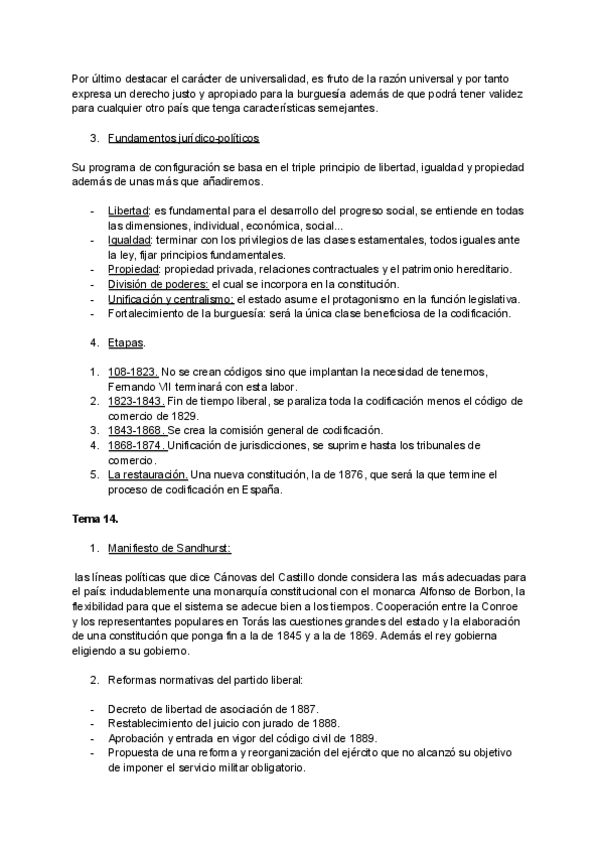 Por último destacar el carácter de universalidad, es fruto de la razón universal y por tanto expresa un derecho justo y apropiado para la burguesía además de que podrá tener validez para cualquier otro país que tenga características semejantes.

3. Fundamentos jurídico-políticos

Su programa de configuración se basa en el triple principio de libertad, igualdad y propiedad además de unas más que añadiremos.

- Libertad: es fundamental para el desarrollo del progreso social, se entiende en todas las dimensiones, individual, económica, social...
- Igualdad: terminar con los privilegios de las clases estamentales, todos iguales ante la ley, fijar principios fundamentales.
- Propiedad: propiedad privada, relaciones contractuales y el patrimonio hereditario.
- División de poderes: el cual se incorpora en la constitución.
- Unificación y centralismo: el estado asume el protagonismo en la función legislativa.
- Fortalecimiento de la burguesía: será la única clase beneficiosa de la codificación.

4. Etapas.

1. 108-1823. No se crean códigos sino que implantan la necesidad de tenernos, Fernando VII terminará con esta labor.
2. 1823-1843. Fin de tiempo liberal, se paraliza toda la codificación menos el código de comercio de 1829.
3. 1843-1868. Se crea la comisión general de codificación.
4. 1868-1874. Unificación de jurisdicciones, se suprime hasta los tribunales de comercio.
5. La restauración. Una nueva constitución, la de 1876, que será la que termine el proceso de codificación en España.

Tema 14.

1. Manifiesto de Sandhurst:

las líneas políticas que dice Cánovas del Castillo donde considera las más adecuadas para el país: indudablemente una monarquía constitucional con el monarca Alfonso de Borbon, la flexibilidad para que el sistema se adecue bien a los tiempos. Cooperación entre la Conroe y los representantes populares en Torás las cuestiones grandes del estado y la elaboración de una constitución que ponga fin a la de 1845 y a la de 1869. Además el rey gobierna eligiendo a su gobierno.

2. Reformas normativas del partido liberal:

- Decreto de libertad de asociación de 1887.
- Restablecimiento del juicio con jurado de 1888.
- Aprobación y entrada en vigor del código civil de 1889.
- Propuesta de una reforma y reorganización del ejército que no alcanzó su objetivo de imponer el servicio militar obligatorio.